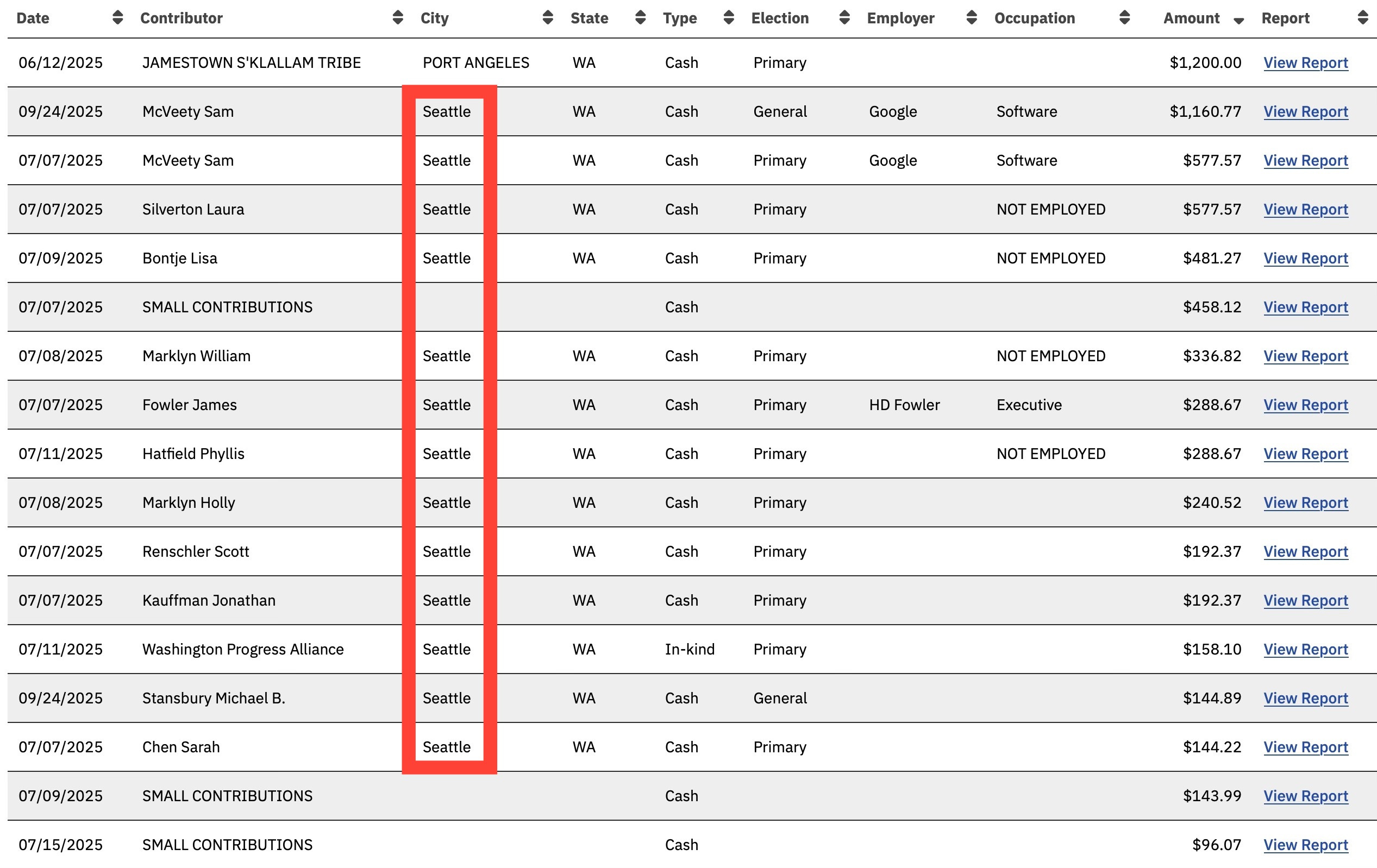 | Date | Contributor | City | State | Type | Election | Employer | Occupation | Amount | Report |
|---|---|---|---|---|---|---|---|---|---|
| 06/12/2025 | JAMESTOWN S'KLALLAM TRIBE | PORT ANGELES | WA | Cash | Primary | | | $1,200.00 | View Report |
| 09/24/2025 | McVeety Sam | Seattle | WA | Cash | General | Google | Software | $1,160.77 | View Report |
| 07/07/2025 | McVeety Sam | Seattle | WA | Cash | Primary | Google | Software | $577.57 | View Report |
| 07/07/2025 | Silverton Laura | Seattle | WA | Cash | Primary | | NOT EMPLOYED | $577.57 | View Report |
| 07/09/2025 | Bontje Lisa | Seattle | WA | Cash | Primary | | NOT EMPLOYED | $481.27 | View Report |
| 07/07/2025 | SMALL CONTRIBUTIONS | | | Cash | | | | $458.12 | View Report |
| 07/08/2025 | Marklyn William | Seattle | WA | Cash | Primary | | NOT EMPLOYED | $336.82 | View Report |
| 07/07/2025 | Fowler James | Seattle | WA | Cash | Primary | HD Fowler | Executive | $288.67 | View Report |
| 07/11/2025 | Hatfield Phyllis | Seattle | WA | Cash | Primary | | NOT EMPLOYED | $288.67 | View Report |
| 07/08/2025 | Marklyn Holly | Seattle | WA | Cash | Primary | | | $240.52 | View Report |
| 07/07/2025 | Renschler Scott | Seattle | WA | Cash | Primary | | | $192.37 | View Report |
| 07/07/2025 | Kauffman Jonathan | Seattle | WA | Cash | Primary | | | $192.37 | View Report |
| 07/11/2025 | Washington Progress Alliance | Seattle | WA | In-kind | Primary | | | $158.10 | View Report |
| 09/24/2025 | Stansbury Michael B. | Seattle | WA | Cash | General | | | $144.89 | View Report |
| 07/07/2025 | Chen Sarah | Seattle | WA | Cash | Primary | | | $144.22 | View Report |
| 07/09/2025 | SMALL CONTRIBUTIONS | | | Cash | | | | $143.99 | View Report |
| 07/15/2025 | SMALL CONTRIBUTIONS | | | Cash | | | | $96.07 | View Report |